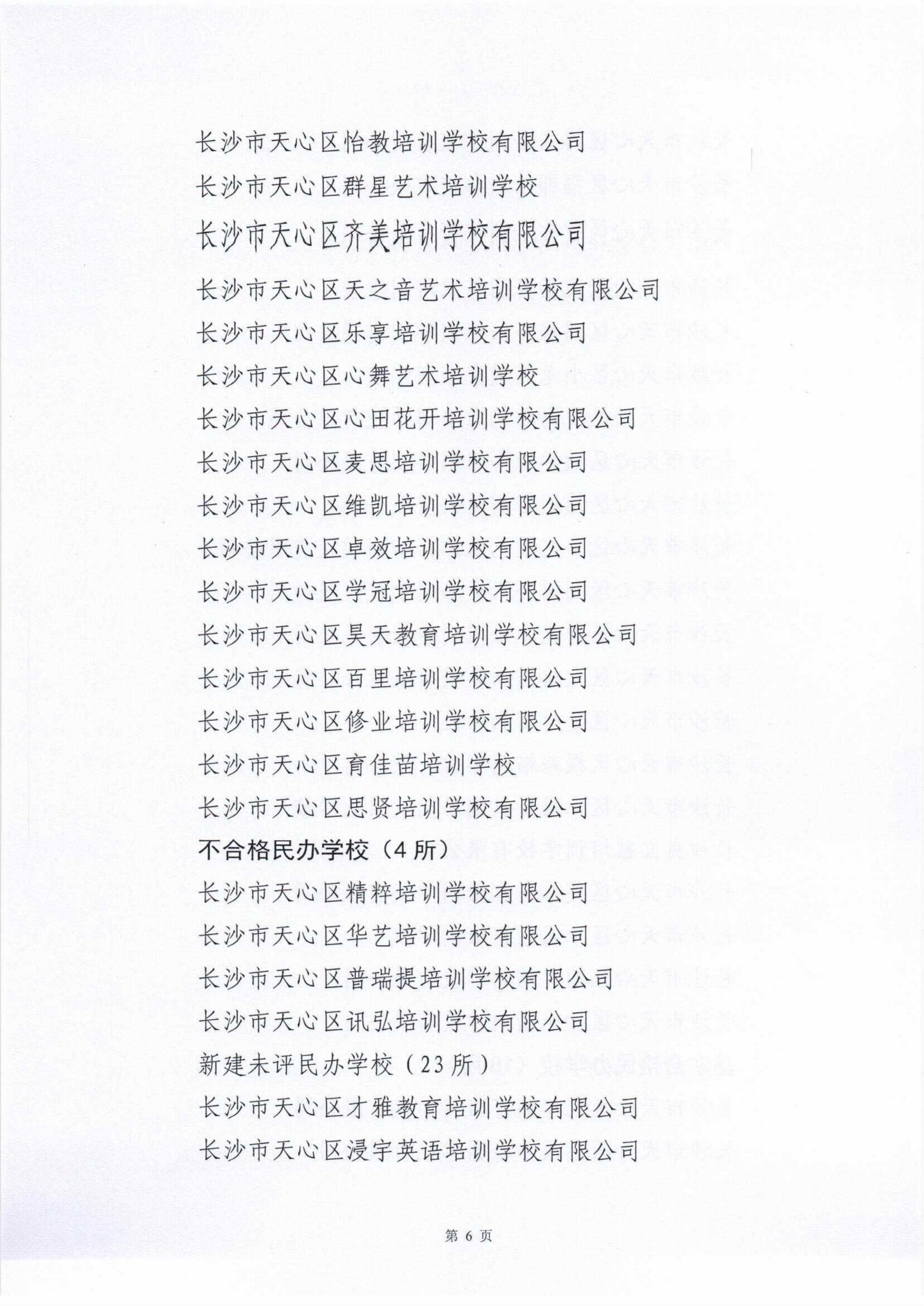 长沙市天心区怡教培训学校有限公司
长沙市天心区群星艺术培训学校
长沙市天心区齐美培训学校有限公司
长沙市天心区天之音艺术培训学校有限公司
长沙市天心区乐享培训学校有限公司
长沙市天心区心舞艺术培训学校
长沙市天心区心田花开培训学校有限公司
长沙市天心区麦思培训学校有限公司
长沙市天心区维凯培训学校有限公司
长沙市天心区卓效培训学校有限公司
长沙市天心区学冠培训学校有限公司
长沙市天心区昊天教育培训学校有限公司
长沙市天心区百里培训学校有限公司
长沙市天心区修业培训学校有限公司
长沙市天心区育佳苗培训学校
长沙市天心区思贤培训学校有限公司
不合格民办学校（4所）
长沙市天心区精粹培训学校有限公司
长沙市天心区华艺培训学校有限公司
长沙市天心区普瑞提培训学校有限公司
长沙市天心区讯弘培训学校有限公司
新建未评民办学校（23所）
长沙市天心区才雅教育培训学校有限公司
长沙市天心区浸宇英语培训学校有限公司

第 6 页